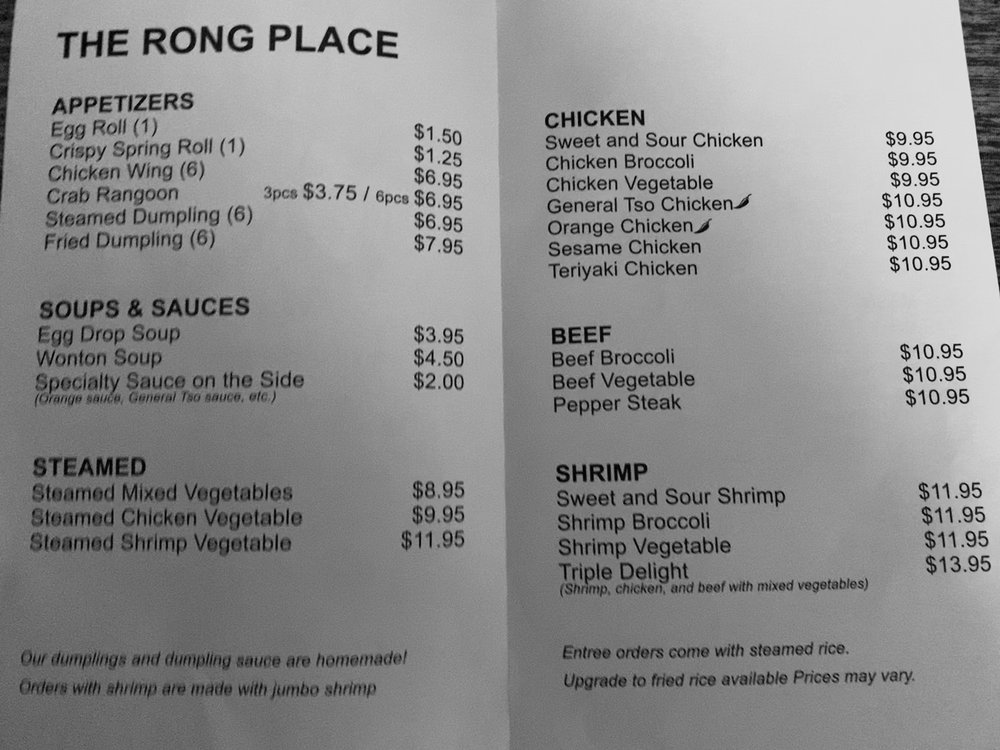 THE RONG PLACE

APPETIZERS
Egg Roll (1) $1.50
Crispy Spring Roll (1) $1.25
Chicken Wing (6) $6.95
Crab Rangoon 3pcs $3.75 / 6pcs $6.95
Steamed Dumpling (6) $6.95
Fried Dumpling (6) $7.95

SOUPS & SAUCES
Egg Drop Soup $3.95
Wonton Soup $4.50
Specialty Sauce on the Side $2.00
(Orange sauce, General Tso sauce, etc.)

STEAMED
Steamed Mixed Vegetables $8.95
Steamed Chicken Vegetable $9.95
Steamed Shrimp Vegetable $11.95

Our dumplings and dumpling sauce are homemade!
Orders with shrimp are made with jumbo shrimp

CHICKEN
Sweet and Sour Chicken $9.95
Chicken Broccoli $9.95
Chicken Vegetable $9.95
General Tso Chicken $10.95
Orange Chicken $10.95
Sesame Chicken $10.95
Teriyaki Chicken $10.95

BEEF
Beef Broccoli $10.95
Beef Vegetable $10.95
Pepper Steak $10.95

SHRIMP
Sweet and Sour Shrimp $11.95
Shrimp Broccoli $11.95
Shrimp Vegetable $11.95
Triple Delight $13.95
(Shrimp, chicken, and beef with mixed vegetables)

Entree orders come with steamed rice.
Upgrade to fried rice available Prices may vary.